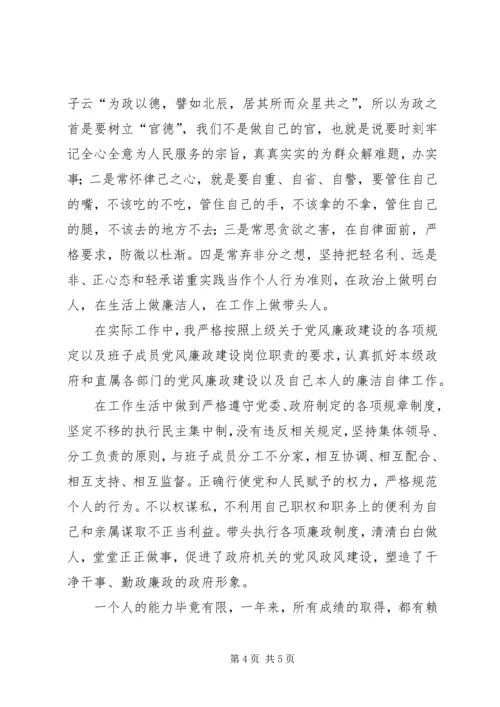 子云“为政以德，譬如北辰，居其所而众星共之”，所以为政之首是要树立“官德”，我们不是做自己的官，也就是说要时刻牢记全心全意为人民服务的宗旨，真真实实的为群众解难题，办实事；二是常怀律己之心，就是要自重、自省、自警，要管住自己的嘴，不该吃的不吃，管住自己的手，不该拿的不拿，管住自己的腿，不该去的地方不去；三是常思贪欲之害，在自律面前，严格要求，防微以杜渐。四是常弃非分之想，坚持把轻名利、远是非、正心态和轻承诺重实践当作个人行为准则，在政治上做明白人，在生活上做廉洁人，在工作上做带头人。

在实际工作中，我严格按照上级关于党风廉政建设的各项规定以及班子成员党风廉政建设岗位职责的要求，认真抓好本级政府和直属各部门的党风廉政建设以及自己本人的廉洁自律工作。

在工作生活中做到严格遵守党委、政府制定的各项规章制度，坚定不移的执行民主集中制，没有违反相关规定，坚持集体领导、分工负责的原则，与班子成员分工不分家，相互协调、相互配合、相互支持、相互监督。正确行使党和人民赋予的权力，严格规范个人的行为。不以权谋私，不利用自己职权和职务上的便利为自己和亲属谋取不正当利益。带头执行各项廉政制度，清清白白做人，堂堂正正做事，促进了政府机关的党风政风建设，塑造了干净干事、勤政廉政的政府形象。

一个人的能力毕竟有限，一年来，所有成绩的取得，都有赖

第 4 页 共 5 页